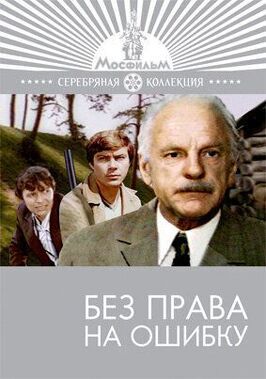 МОСФИЛЬМ

СЕРЕБРЯНАЯ КОЛЛЕКЦИЯ

БЕЗ ПРАВА НА ОШИБКУ